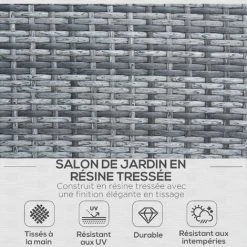 SALON DE JARDIN EN RÉSINE TRESSÉE

Construit en résine tressée avec une finition élégante en tissage

UV

Tissés à la main

Résistant aux UV

Durable

Résistant aux intempéries